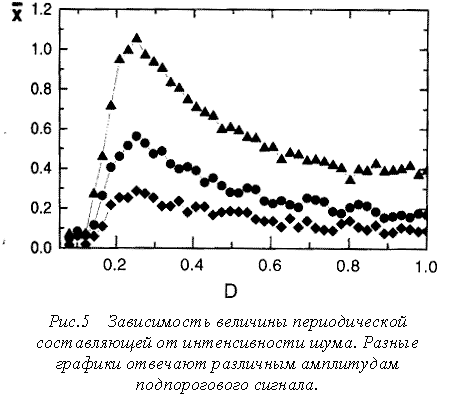 $\bar{x}$

1.2
1.0
0.8
0.6
0.4
0.2
0.0

0.2
0.4
0.6
0.8
1.0

D

Рис.5 Зависимость величины периодической составляющей от интенсивности шума. Разные графики отвечают различным амплитудам подпорогового сигнала.